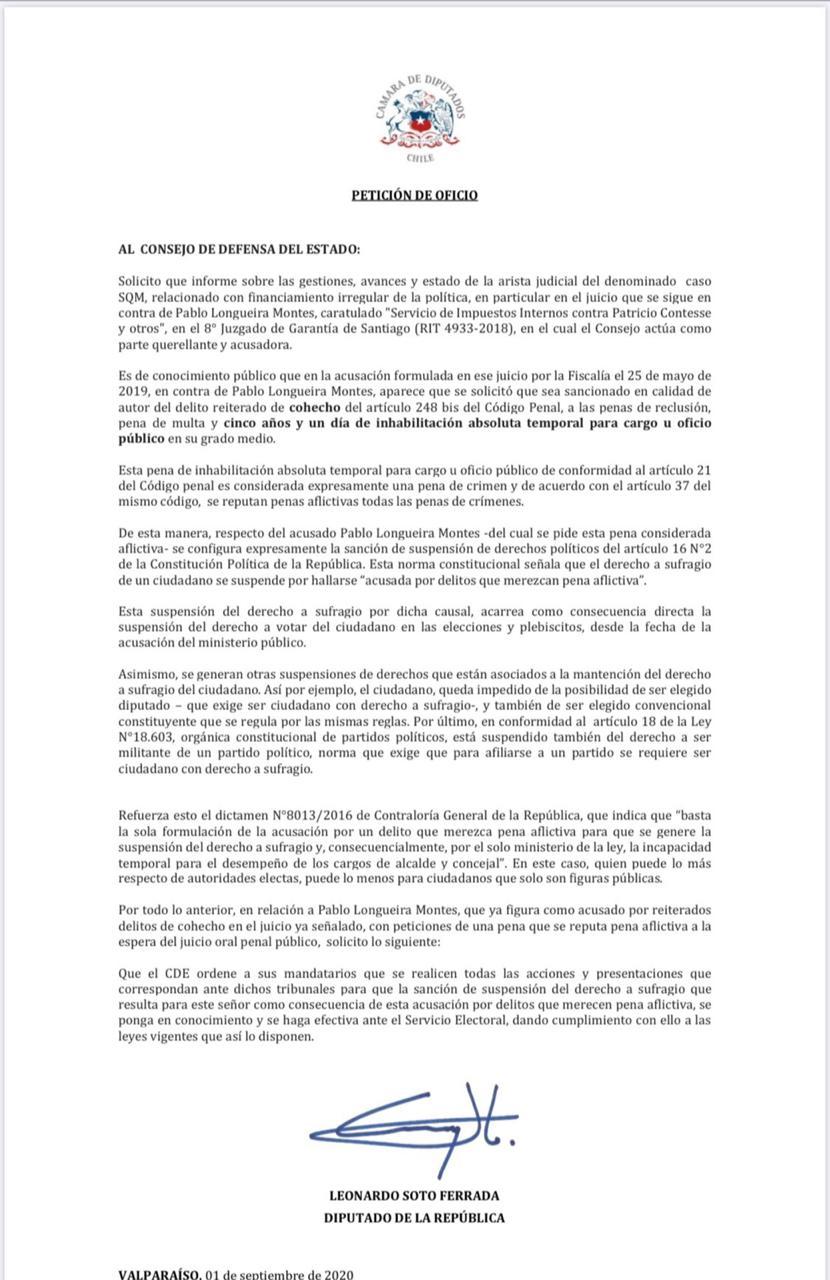 CAMARA DE DIPUTADOS
CHILE

PETICIÓN DE OFICIO

AL CONSEJO DE DEFENSA DEL ESTADO:

Solicito que informe sobre las gestiones, avances y estado de la arista judicial del denominado caso SQM, relacionado con financiamiento irregular de la política, en particular en el juicio que se sigue en contra de Pablo Longueira Montes, caratulado "Servicio de Impuestos Internos contra Patricio Contesse y otros", en el 8° Juzgado de Garantía de Santiago (RIT 4933-2018), en el cual el Consejo actúa como parte querellante y acusadora.

Es de conocimiento público que en la acusación formulada en ese juicio por la Fiscalía el 25 de mayo de 2019, en contra de Pablo Longueira Montes, aparece que se solicitó que sea sancionado en calidad de autor del delito reiterado de cohecho del artículo 248 bis del Código Penal, a las penas de reclusión, pena de multa y cinco años y un día de inhabilitación absoluta temporal para cargo u oficio público en su grado medio.

Esta pena de inhabilitación absoluta temporal para cargo u oficio público de conformidad al artículo 21 del Código penal es considerada expresamente una pena de crimen y de acuerdo con el artículo 37 del mismo código, se reputan penas aflictivas todas las penas de crímenes.

De esta manera, respecto del acusado Pablo Longueira Montes -del cual se pide esta pena considerada aflictiva- se configura expresamente la sanción de suspensión de derechos políticos del artículo 16 N°2 de la Constitución Política de la República. Esta norma constitucional señala que el derecho a sufragio de un ciudadano se suspende por hallarse "acusada por delitos que merezcan pena aflictiva".

Esta suspensión del derecho a sufragio por dicha causal, acarrea como consecuencia directa la suspensión del derecho a votar del ciudadano en las elecciones y plebiscitos, desde la fecha de la acusación del ministerio público.

Asimismo, se generan otras suspensiones de derechos que están asociados a la mantención del derecho a sufragio del ciudadano. Así por ejemplo, el ciudadano, queda impedido de la posibilidad de ser elegido diputado – que exige ser ciudadano con derecho a sufragio-, y también de ser elegido convencional constituyente que se regula por las mismas reglas. Por último, en conformidad al artículo 18 de la Ley N°18.603, orgánica constitucional de partidos políticos, está suspendido también del derecho a ser militante de un partido político, norma que exige que para afiliarse a un partido se requiere ser ciudadano con derecho a sufragio.

Refuerza esto el dictamen N°8013/2016 de Contraloría General de la República, que indica que "basta la sola formulación de la acusación por un delito que merezca pena aflictiva para que se genere la suspensión del derecho a sufragio y, consecuencialmente, por el solo ministerio de la ley, la incapacidad temporal para el desempeño de los cargos de alcalde y concejal". En este caso, quien puede lo más respecto de autoridades electas, puede lo menos para ciudadanos que solo son figuras públicas.

Por todo lo anterior, en relación a Pablo Longueira Montes, que ya figura como acusado por reiterados delitos de cohecho en el juicio ya señalado, con peticiones de una pena que se reputa pena aflictiva a la espera del juicio oral penal público, solicito lo siguiente:

Que el CDE ordene a sus mandatarios que se realicen todas las acciones y presentaciones que correspondan ante dichos tribunales para que la sanción de suspensión del derecho a sufragio que resulta para este señor como consecuencia de esta acusación por delitos que merecen pena aflictiva, se ponga en conocimiento y se haga efectiva ante el Servicio Electoral, dando cumplimiento con ello a las leyes vigentes que así lo disponen.

LEONARDO SOTO FERRADA
DIPUTADO DE LA REPÚBLICA

VALPARAÍSO, 01 de septiembre de 2020